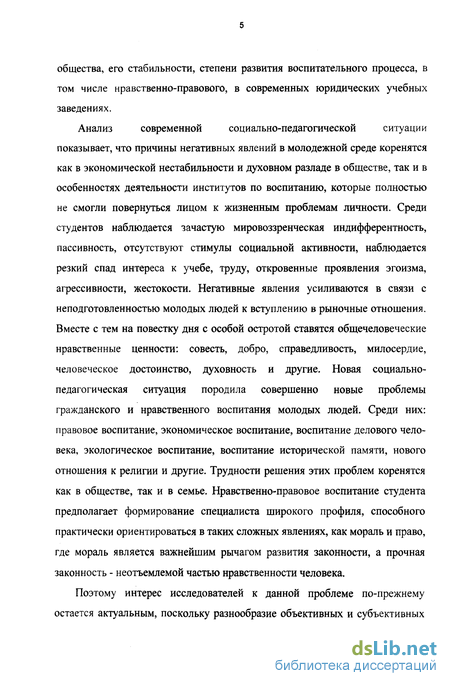 5

общества, его стабильности, степени развития воспитательного процесса, в том числе нравственно-правового, в современных юридических учебных заведениях.

Анализ современной социально-педагогической ситуации показывает, что причины негативных явлений в молодежной среде коренятся как в экономической нестабильности и духовном разладе в обществе, так и в особенностях деятельности институтов по воспитанию, которые полностью не смогли повернуться лицом к жизненным проблемам личности. Среди студентов наблюдается зачастую мировоззренческая индифферентность, пассивность, отсутствуют стимулы социальной активности, наблюдается резкий спад интереса к учебе, труду, откровенные проявления эгоизма, агрессивности, жестокости. Негативные явления усиливаются в связи с неподготовленностью молодых людей к вступлению в рыночные отношения. Вместе с тем на повестку дня с особой остротой ставятся общечеловеческие нравственные ценности: совесть, добро, справедливость, милосердие, человеческое достоинство, духовность и другие. Новая социально-педагогическая ситуация породила совершенно новые проблемы гражданского и нравственного воспитания молодых людей. Среди них: правовое воспитание, экономическое воспитание, воспитание делового человека, экологическое воспитание, воспитание исторической памяти, нового отношения к религии и другие. Трудности решения этих проблем коренятся как в обществе, так и в семье. Нравственно-правовое воспитание студента предполагает формирование специалиста широкого профиля, способного практически ориентироваться в таких сложных явлениях, как мораль и право, где мораль является важнейшим рычагом развития законности, а прочная законность - неотъемлемой частью нравственности человека.

Поэтому интерес исследователей к данной проблеме по-прежнему остается актуальным, поскольку разнообразие объективных и субъективных

dsLib.net
библиотека диссертаций